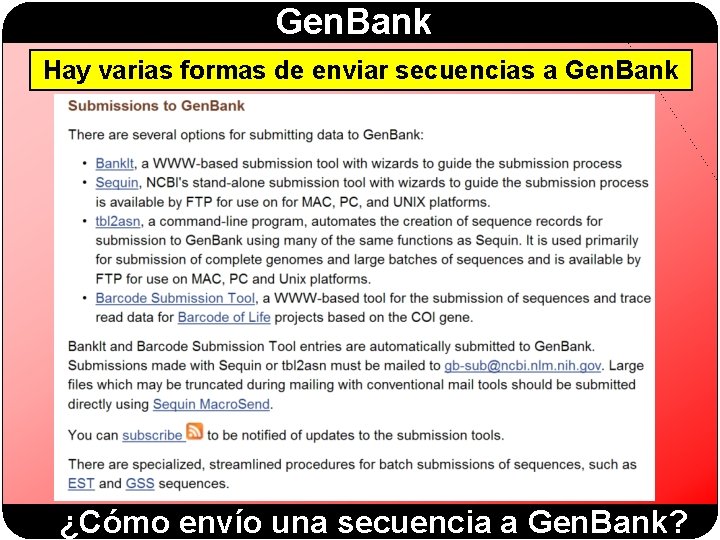 GenBank

Hay varias formas de enviar secuencias a GenBank

Submissions to GenBank

There are several options for submitting data to GenBank:

• BankIt, a WWW-based submission tool with wizards to guide the submission process
• Sequin, NCBI's stand-alone submission tool with wizards to guide the submission process is available by FTP for use on for MAC, PC, and UNIX platforms.
• tbl2asn, a command-line program, automates the creation of sequence records for submission to GenBank using many of the same functions as Sequin. It is used primarily for submission of complete genomes and large batches of sequences and is available by FTP for use on MAC, PC and Unix platforms.
• Barcode Submission Tool, a WWW-based tool for the submission of sequences and trace read data for Barcode of Life projects based on the COI gene.

BankIt and Barcode Submission Tool entries are automatically submitted to GenBank. Submissions made with Sequin or tbl2asn must be mailed to gb-sub@ncbi.nlm.nih.gov. Large files which may be truncated during mailing with conventional mail tools should be submitted directly using Sequin MacroSend.

You can subscribe to be notified of updates to the submission tools.

There are specialized, streamlined procedures for batch submissions of sequences, such as EST and GSS sequences.

¿Cómo envío una secuencia a GenBank?